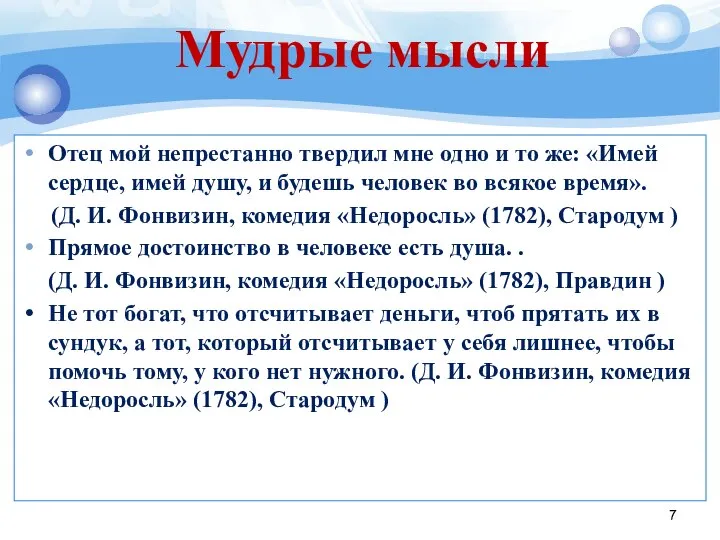 Мудрые мысли

• Отец мой непрестанно твердил мне одно и то же: «Имей сердце, имей душу, и будешь человек во всякое время».

(Д. И. Фонвизин, комедия «Недоросль» (1782), Стародум )

• Прямое достоинство в человеке есть душа. .

(Д. И. Фонвизин, комедия «Недоросль» (1782), Правдин )

• Не тот богат, что отсчитывает деньги, чтоб прятать их в сундук, а тот, который отсчитывает у себя лишнее, чтобы помочь тому, у кого нет нужного. (Д. И. Фонвизин, комедия «Недоросль» (1782), Стародум )

7